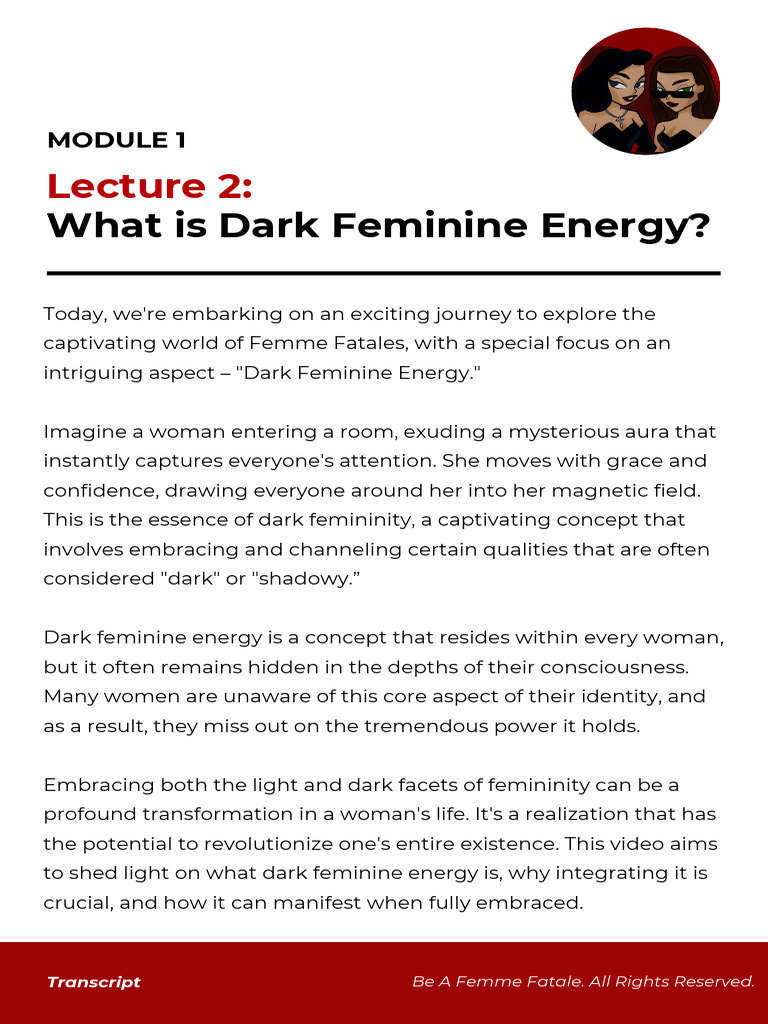 MODULE 1

Lecture 2:
What is Dark Feminine Energy?

Today, we're embarking on an exciting journey to explore the captivating world of Femme Fatales, with a special focus on an intriguing aspect – "Dark Feminine Energy."

Imagine a woman entering a room, exuding a mysterious aura that instantly captures everyone's attention. She moves with grace and confidence, drawing everyone around her into her magnetic field. This is the essence of dark femininity, a captivating concept that involves embracing and channeling certain qualities that are often considered "dark" or "shadowy.”

Dark feminine energy is a concept that resides within every woman, but it often remains hidden in the depths of their consciousness. Many women are unaware of this core aspect of their identity, and as a result, they miss out on the tremendous power it holds.

Embracing both the light and dark facets of femininity can be a profound transformation in a woman's life. It's a realization that has the potential to revolutionize one's entire existence. This video aims to shed light on what dark feminine energy is, why integrating it is crucial, and how it can manifest when fully embraced.

Transcript

Be A Femme Fatale. All Rights Reserved.